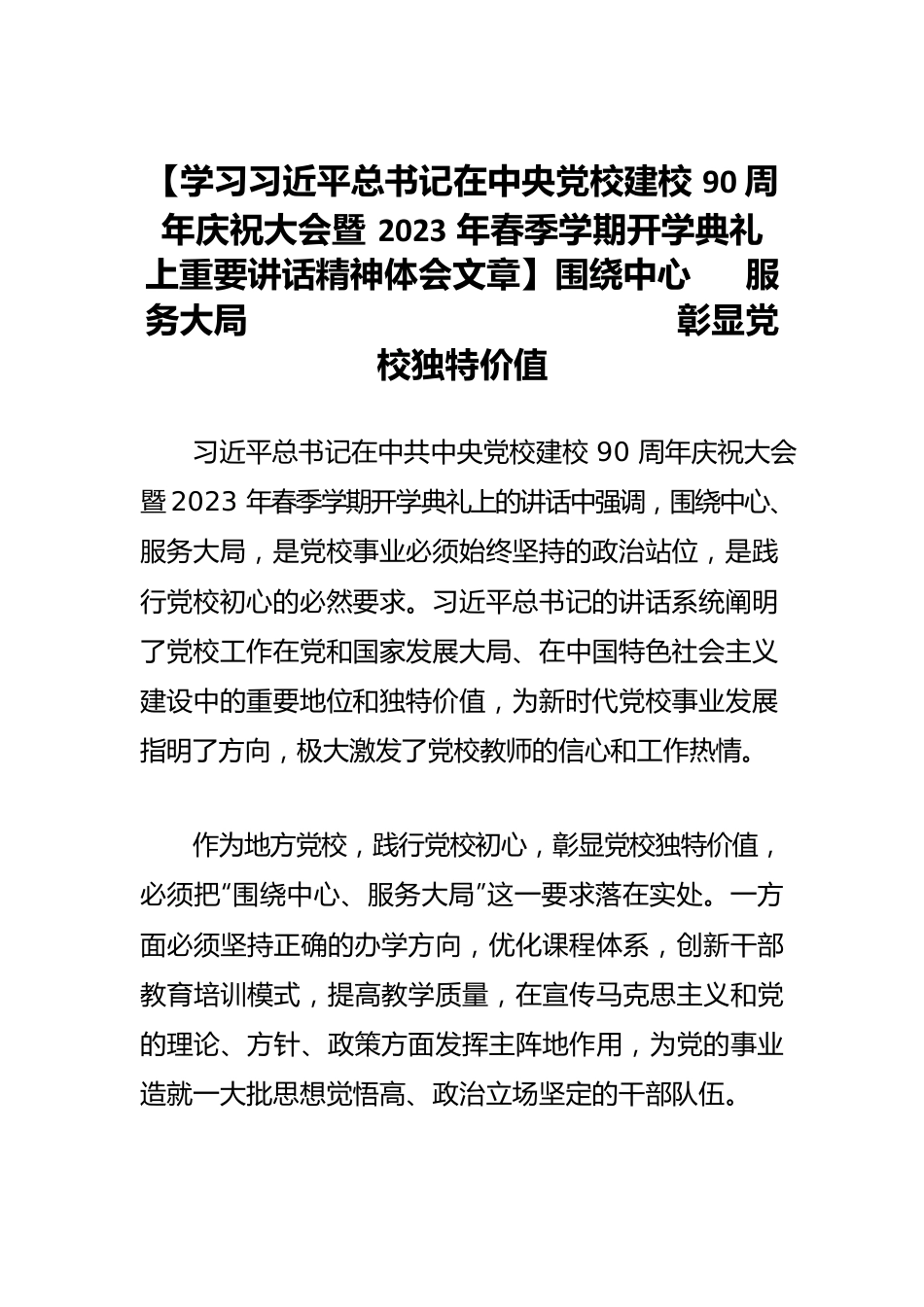 【学习习近平总书记在中央党校建校 90 周年庆祝大会暨 2023 年春季学期开学典礼上重要讲话精神体会文章】围绕中心 服务大局 彰显党校独特价值

习近平总书记在中共中央党校建校 90 周年庆祝大会暨 2023 年春季学期开学典礼上的讲话中强调，围绕中心、服务大局，是党校事业必须始终坚持的政治站位，是践行党校初心的必然要求。习近平总书记的讲话系统阐明了党校工作在党和国家发展大局、在中国特色社会主义建设中的重要地位和独特价值，为新时代党校事业发展指明了方向，极大激发了党校教师的信心和工作热情。

作为地方党校，践行党校初心，彰显党校独特价值，必须把“围绕中心、服务大局”这一要求落在实处。一方面必须坚持正确的办学方向，优化课程体系，创新干部教育培训模式，提高教学质量，在宣传马克思主义和党的理论、方针、政策方面发挥主阵地作用，为党的事业造就一大批思想觉悟高、政治立场坚定的干部队伍。